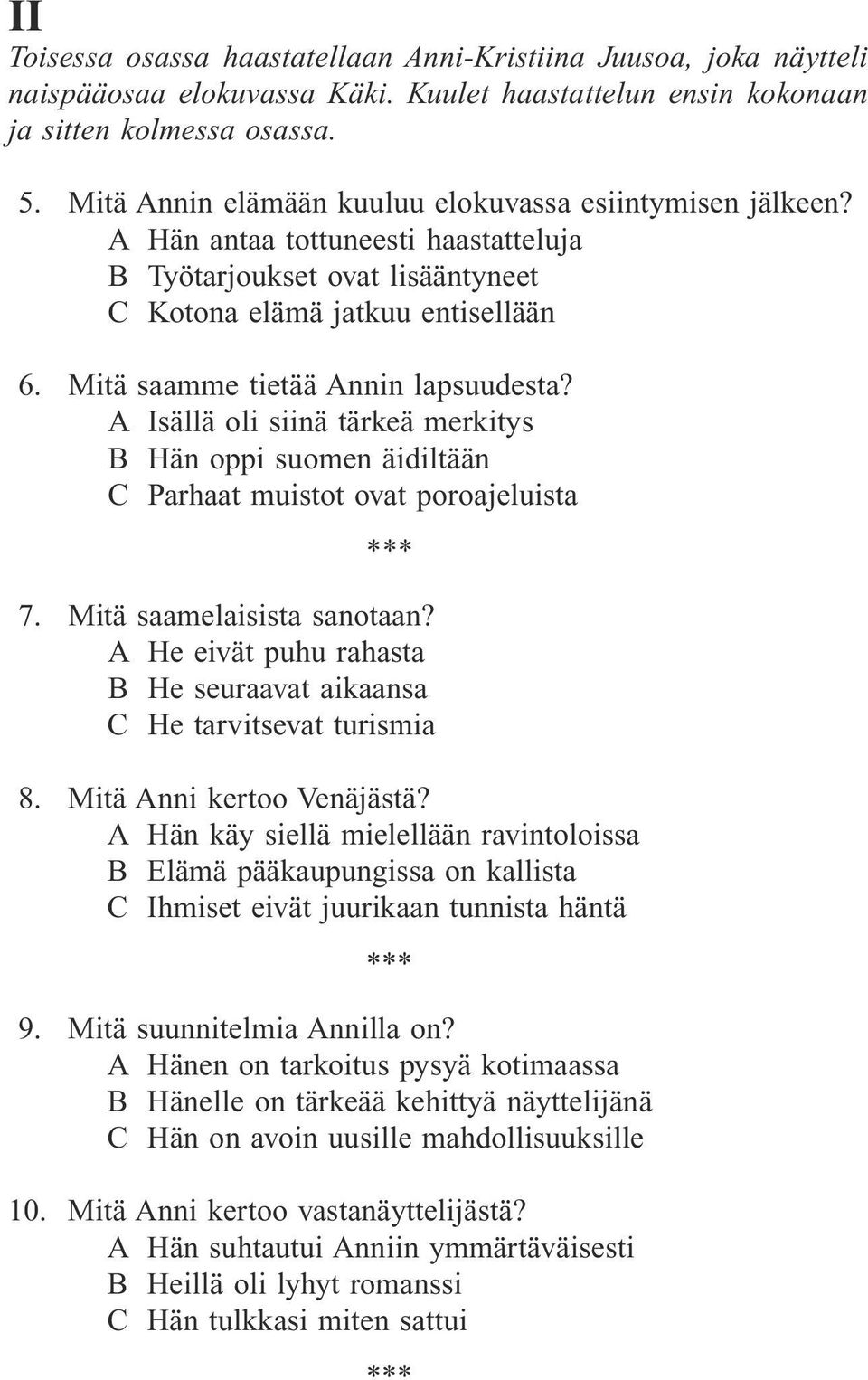 II

Toisessa osassa haastatellaan Anni-Kristiina Juusoa, joka näytteli naispääosaa elokuvassa Käki. Kuulet haastattelun ensin kokonaan ja sitten kolmessa osassa.

5. Mitä Annin elämään kuuluu elokuvassa esiintymisen jälkeen?
A Hän antaa tottuneesti haastatteluja
B Työtarjoukset ovat lisääntyneet
C Kotona elämä jatkuu entisellään

6. Mitä saamme tietää Annin lapsuudesta?
A Isällä oli siinä tärkeä merkitys
B Hän oppi suomen äidiltään
C Parhaat muistot ovat poroajeluista

***

7. Mitä saamelaisista sanotaan?
A He eivät puhu rahasta
B He seuraavat aikaansa
C He tarvitsevat turismia

8. Mitä Anni kertoo Venäjästä?
A Hän käy siellä mielellään ravintoloissa
B Elämä pääkaupungissa on kallista
C Ihmiset eivät juurikaan tunnista häntä

***

9. Mitä suunnitelmia Annilla on?
A Hänen on tarkoitus pysyä kotimaassa
B Hänelle on tärkeää kehittyä näyttelijänä
C Hän on avoin uusille mahdollisuuksille

10. Mitä Anni kertoo vastanäyttelijästä?
A Hän suhtautui Anniin ymmärtäväisesti
B Heillä oli lyhyt romanssi
C Hän tulkkasi miten sattui

***